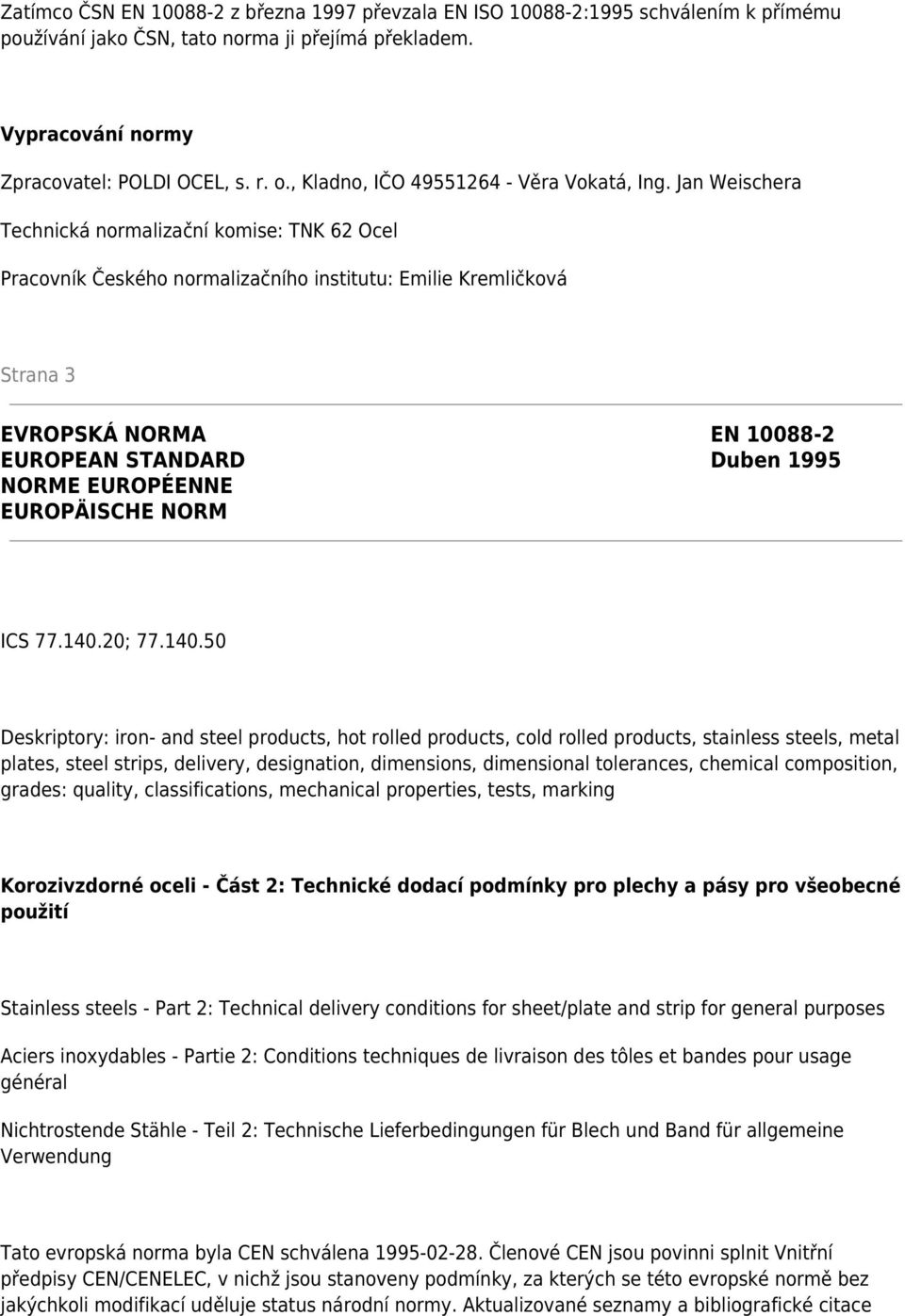 Zatímco ČSN EN 10088-2 z března 1997 převzala EN ISO 10088-2:1995 schválením k přímému používání jako ČSN, tato norma ji přejímá překladem.

Vypracování normy

Zpracovatel: POLDI OCEL, s. r. o., Kladno, IČO 49551264 - Věra Vokatá, Ing. Jan Weischera

Technická normalizační komise: TNK 62 Ocel

Pracovník Českého normalizačního institutu: Emilie Kremličková

Strana 3

EVROPSKÁ NORMA
EUROPEAN STANDARD
NORME EUROPÉENNE
EUROPÄISCHE NORM

EN 10088-2
Duben 1995

ICS 77.140.20; 77.140.50

Deskriptory: iron- and steel products, hot rolled products, cold rolled products, stainless steels, metal plates, steel strips, delivery, designation, dimensions, dimensional tolerances, chemical composition, grades: quality, classifications, mechanical properties, tests, marking

Korozivzdorné oceli - Část 2: Technické dodací podmínky pro plechy a pásy pro všeobecné použití

Stainless steels - Part 2: Technical delivery conditions for sheet/plate and strip for general purposes

Aciers inoxydables - Partie 2: Conditions techniques de livraison des tôles et bandes pour usage général

Nichtrostende Stähle - Teil 2: Technische Lieferbedingungen für Blech und Band für allgemeine Verwendung

Tato evropská norma byla CEN schválena 1995-02-28. Členové CEN jsou povinni splnit Vnitřní předpisy CEN/CENELEC, v nichž jsou stanoveny podmínky, za kterých se této evropské normě bez jakýchkoli modifikací uděluje status národní normy. Aktualizované seznamy a bibliografické citace